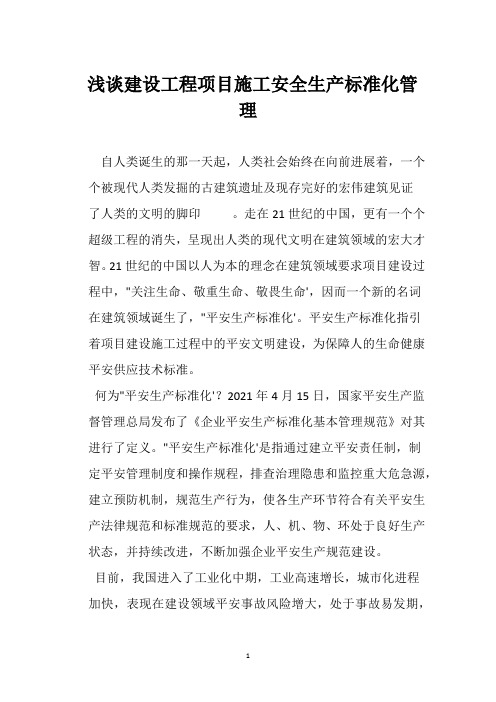 浅谈建设工程项目施工安全生产标准化管理

自人类诞生的那一天起，人类社会始终在向前进展着，一个个被现代人类发掘的古建筑遗址及现存完好的宏伟建筑见证了人类的文明的脚印　　。走在21世纪的中国，更有一个个超级工程的消失，呈现出人类的现代文明在建筑领域的宏大才智。21世纪的中国以人为本的理念在建筑领域要求项目建设过程中，"关注生命、敬重生命、敬畏生命'，因而一个新的名词在建筑领域诞生了，"平安生产标准化'。平安生产标准化指引着项目建设施工过程中的平安文明建设，为保障人的生命健康平安供应技术标准。

何为"平安生产标准化'？2021年4月15日，国家平安生产监督管理总局发布了《企业平安生产标准化基本管理规范》对其进行了定义。"平安生产标准化'是指通过建立平安责任制，制定平安管理制度和操作规程，排查治理隐患和监控重大危急源，建立预防机制，规范生产行为，使各生产环节符合有关平安生产法律规范和标准规范的要求，人、机、物、环处于良好生产状态，并持续改进，不断加强企业平安生产规范建设。

目前，我国进入了工业化中期，工业高速增长，城市化进程加快，表现在建设领域平安事故风险增大，处于事故易发期，

1